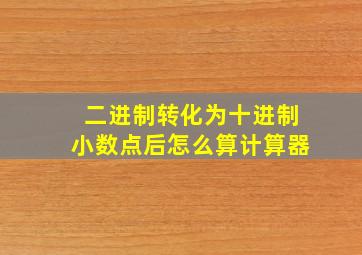 二进制转化为十进制
小数点后怎么算计算器